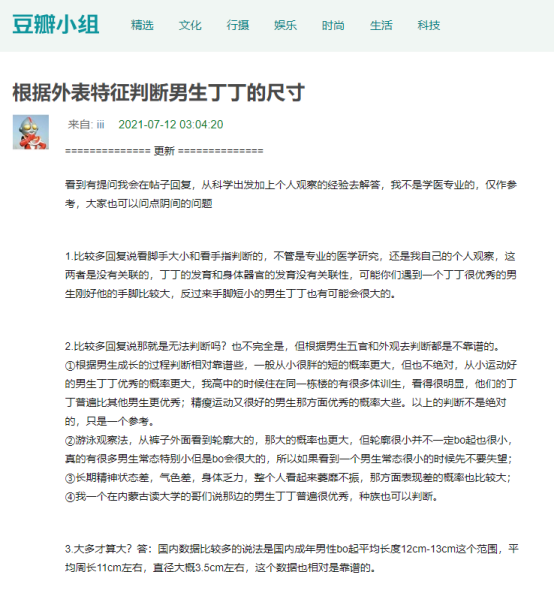 豆瓣小组 精选 文化 行摄 娱乐 时尚 生活 科技

根据外表特征判断男生丁丁的尺寸

来自: iii 2021-07-12 03:04:20

============== 更新 ==============

看到有提问我会在帖子回复，从科学出发加上个人观察的经验去解答，我不是学医专业的，仅作参考，大家也可以问点阴间的问题

1.比较多回复说看脚手大小和看手指判断的，不管是专业的医学研究，还是我自己的个人观察，这两者是没有关联的，丁丁的发育和身体器官的发育没有关联性，可能你们遇到一个丁丁很优秀的男生刚好他的手脚比较大，反过来手脚短小的男生丁丁也有可能会很大的。

2.比较多回复说那就是无法判断吗？也不完全是，但根据男生五官和外观去判断都是不靠谱的。
①根据男生成长的过程判断相对靠谱些，一般从小很胖的短的概率更大，但也不绝对，从小运动好的男生丁丁优秀的概率更大，我高中的时候住在同一栋楼的有很多体训生，看得很明显，他们的丁丁普遍比其他男生更优秀；精瘦运动又很好的男生那方面优秀的概率大些。以上的判断不是绝对的，只是一个参考。
②游泳观察法，从裤子外面看到轮廓大的，那大的概率也更大，但轮廓很小并不一定bo起也很小，真的有很多男生常态特别小但是bo会很大的，所以如果看到一个男生常态很小的时候先不要失望；
③长期精神状态差，气色差，身体乏力，整个人看起来萎靡不振，那方面表现差的概率也比较大；
④我一个在内蒙古读大学的哥们说那边的男生丁丁普遍很优秀，种族也可以判断。

3.大多才算大？答：国内数据比较多的说法是国内成年男性bo起平均长度12cm-13cm这个范围，平均周长11cm左右，直径大概3.5cm左右，这个数据也相对是靠谱的。